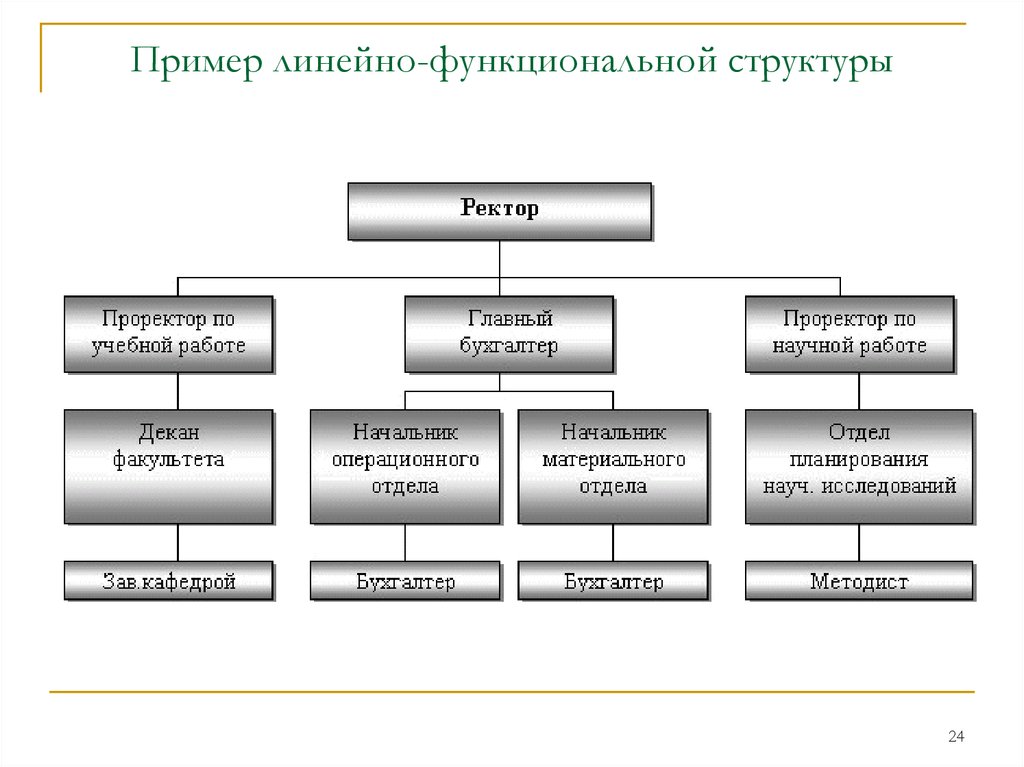 Пример линейно-функциональной структуры

Ректор

Проректор по учебной работе

Главный бухгалтер

Проректор по научной работе

Декан факультета

Начальник операционного отдела

Начальник материального отдела

Отдел планирования науч. исследований

Зав.кафедрой

Бухгалтер

Бухгалтер

Методист

24